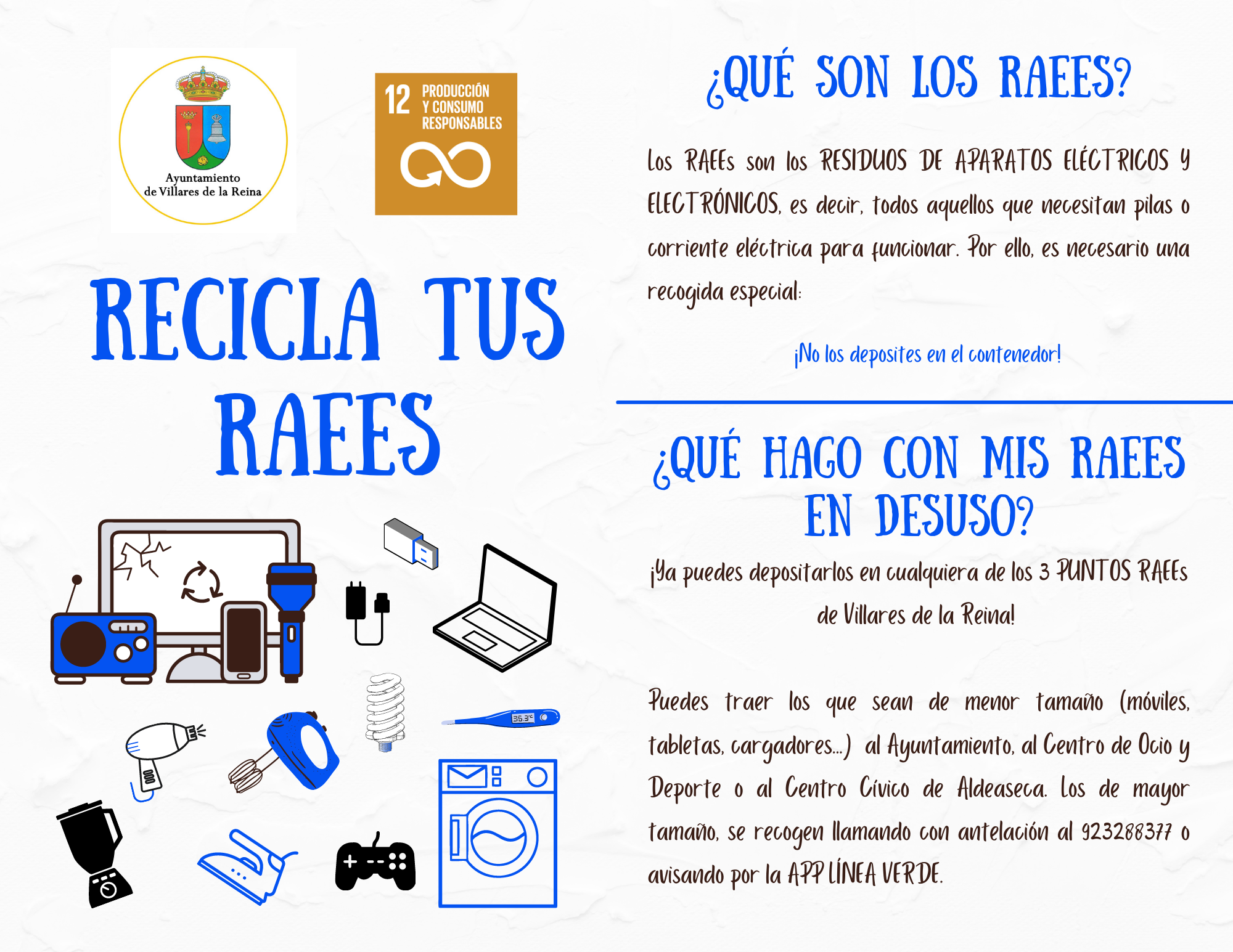 Ayuntamiento
de Villares de la Reina

12 PRODUCCIÓN Y CONSUMO RESPONSABLES

RECICLA TUS RAEES

36.3°C

¿QUÉ SON LOS RAEES?

Los RAEEs son los RESIDUOS DE APARATOS ELÉCTRICOS Y ELECTRÓNICOS, es decir, todos aquellos que necesitan pilas o corriente eléctrica para funcionar. Por ello, es necesario una recogida especial:

¡No los deposites en el contenedor!

¿QUÉ HAGO CON MIS RAEES EN DESUSO?

¡Ya puedes depositarlos en cualquiera de los 3 PUNTOS RAEEs de Villares de la Reina!

Puedes traer los que sean de menor tamaño (móviles, tabletas, cargadores...) al Ayuntamiento, al Centro de Ocio y Deporte o al Centro Cívico de Aldeaseca. Los de mayor tamaño, se recogen llamando con antelación al 923288377 o avisando por la APP LÍNEA VERDE.